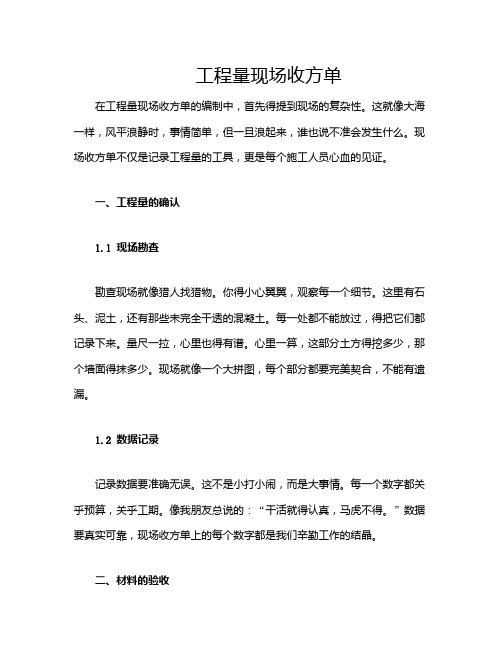 工程量现场收方单

在工程量现场收方单的编制中，首先得提到现场的复杂性。这就像大海一样，风平浪静时，事情简单，但一旦浪起来，谁也说不准会发生什么。现场收方单不仅是记录工程量的工具，更是每个施工人员心血的见证。

一、工程量的确认

1.1 现场勘查

勘查现场就像猎人找猎物。你得小心翼翼，观察每一个细节。这里有石头、泥土，还有那些未完全干透的混凝土。每一处都不能放过，得把它们都记录下来。量尺一拉，心里也得有谱。心里一算，这部分土方得挖多少，那个墙面得抹多少。现场就像一个大拼图，每个部分都要完美契合，不能有遗漏。

1.2 数据记录

记录数据要准确无误。这不是小打小闹，而是大事情。每一个数字都关乎预算，关乎工期。像我朋友总说的：“干活就得认真，马虎不得。”数据要真实可靠，现场收方单上的每个数字都是我们辛勤工作的结晶。

二、材料的验收